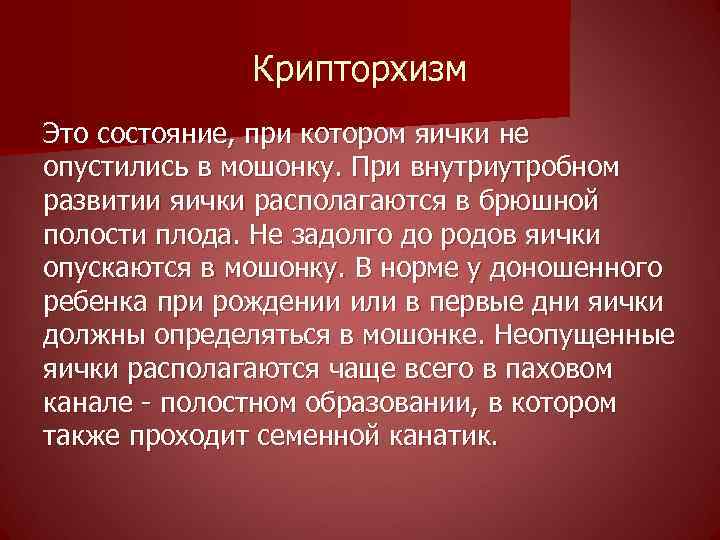 Крипторхизм

Это состояние, при котором яички не опустились в мошонку. При внутриутробном развитии яички располагаются в брюшной полости плода. Не задолго до родов яички опускаются в мошонку. В норме у доношенного ребенка при рождении или в первые дни яички должны определяться в мошонке. Неопущенные яички располагаются чаще всего в паховом канале - полостном образовании, в котором также проходит семенной канатик.